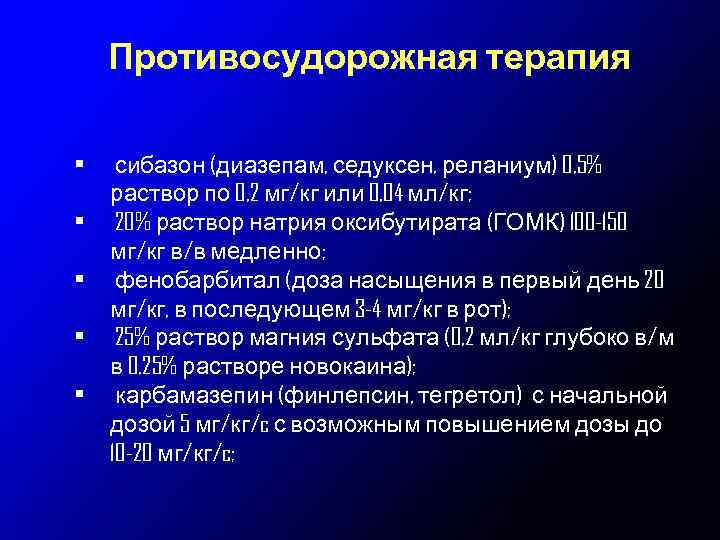 Противосудорожная терапия

▪ сибазон (диазепам, седуксен, реланиум) 0,5% раствор по 0,2 мг/кг или 0,04 мл/кг;
▪ 20% раствор натрия оксибутирата (ГОМК) 100-150 мг/кг в/в медленно;
▪ фенобарбитал (доза насыщения в первый день 20 мг/кг, в последующем 3-4 мг/кг в рот);
▪ 25% раствор магния сульфата (0,2 мл/кг глубоко в/м в 0,25% растворе новокаина);
▪ карбамазепин (финлепсин, тегретол) с начальной дозой 5 мг/кг/с с возможным повышением дозы до 10-20 мг/кг/с;